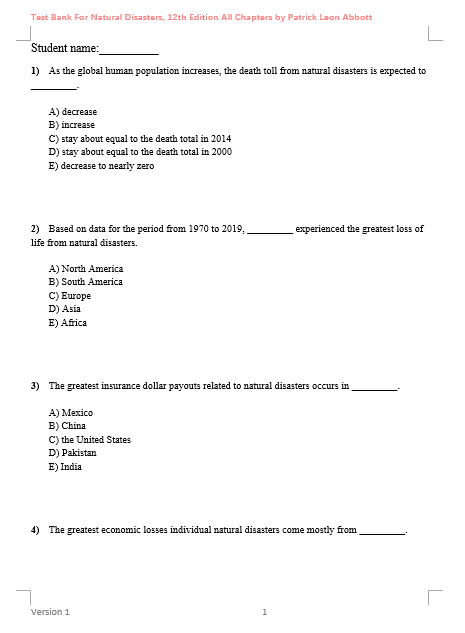 Test Bank For Natural Disasters, 12th Edition All Chapters by Patrick Leon Abbott

Student name:__________

1) As the global human population increases, the death toll from natural disasters is expected to _________.

A) decrease
B) increase
C) stay about equal to the death total in 2014
D) stay about equal to the death total in 2000
E) decrease to nearly zero

2) Based on data for the period from 1970 to 2019, _________ experienced the greatest loss of life from natural disasters.

A) North America
B) South America
C) Europe
D) Asia
E) Africa

3) The greatest insurance dollar payouts related to natural disasters occurs in _________.

A) Mexico
B) China
C) the United States
D) Pakistan
E) India

4) The greatest economic losses individual natural disasters come mostly from _________.

Version 1 1